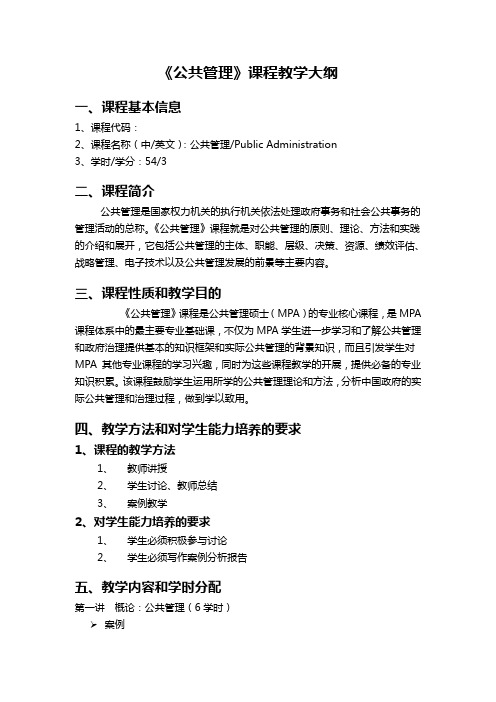 《公共管理》课程教学大纲

一、课程基本信息

1、课程代码：

2、课程名称（中/英文）：公共管理/Public Administration

3、学时/学分：54/3

二、课程简介

公共管理是国家权力机关的执行机关依法处理政府事务和社会公共事务的管理活动的总称。《公共管理》课程就是对公共管理的原则、理论、方法和实践的介绍和展开，它包括公共管理的主体、职能、层级、决策、资源、绩效评估、战略管理、电子技术以及公共管理发展的前景等主要内容。

三、课程性质和教学目的

《公共管理》课程是公共管理硕士（MPA）的专业核心课程，是MPA课程体系中的最主要专业基础课，不仅为MPA学生进一步学习和了解公共管理和政府治理提供基本的知识框架和实际公共管理的背景知识，而且引发学生对MPA其他专业课程的学习兴趣，同时为这些课程教学的开展，提供必备的专业知识积累。该课程鼓励学生运用所学的公共管理理论和方法，分析中国政府的实际公共管理和治理过程，做到学以致用。

四、教学方法和对学生能力培养的要求

1、课程的教学方法

1、 教师讲授

2、 学生讨论、教师总结

3、 案例教学

2、对学生能力培养的要求

1、 学生必须积极参与讨论

2、 学生必须写作案例分析报告

五、教学内容和学时分配

第一讲 概论：公共管理（6学时）

➢ 案例